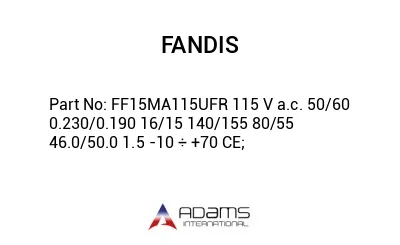 FANDIS

Part No: FF15MA115UFR 115 V a.c. 50/60 0.230/0.190 16/15 140/155 80/55 46.0/50.0 1.5 -10 ÷ +70 CE;

ADAMS
INTERNATIONAL